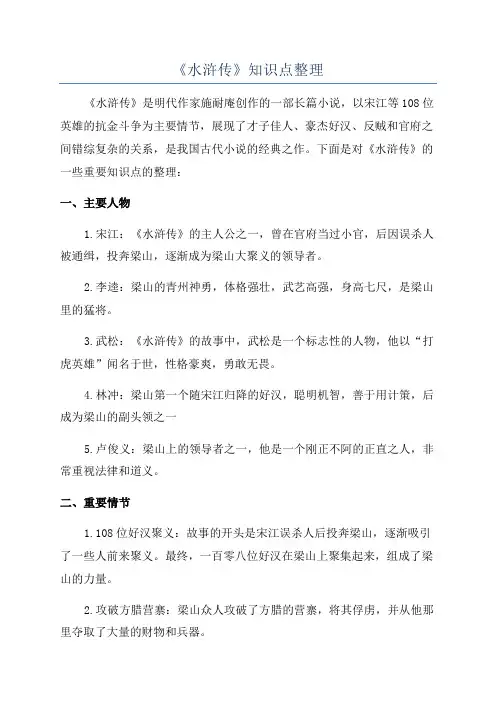 《水浒传》知识点整理

《水浒传》是明代作家施耐庵创作的一部长篇小说，以宋江等108位英雄的抗金斗争为主要情节，展现了才子佳人、豪杰好汉、反贼和官府之间错综复杂的关系，是我国古代小说的经典之作。下面是对《水浒传》的一些重要知识点的整理：

一、主要人物

1.宋江：《水浒传》的主人公之一，曾在官府当过小官，后因误杀人被通缉，投奔梁山，逐渐成为梁山大聚义的领导者。

2.李逵：梁山的青州神勇，体格强壮，武艺高强，身高七尺，是梁山里的猛将。

3.武松：《水浒传》的故事中，武松是一个标志性的人物，他以“打虎英雄”闻名于世，性格豪爽，勇敢无畏。

4.林冲：梁山第一个随宋江归降的好汉，聪明机智，善于用计策，后成为梁山的副头领之一

5.卢俊义：梁山上的领导者之一，他是一个刚正不阿的正直之人，非常重视法律和道义。

二、重要情节

1.108位好汉聚义：故事的开头是宋江误杀人后投奔梁山，逐渐吸引了一些人前来聚义。最终，一百零八位好汉在梁山上聚集起来，组成了梁山的力量。

2.攻破方腊营寨：梁山众人攻破了方腊的营寨，将其俘虏，并从他那里夺取了大量的财物和兵器。